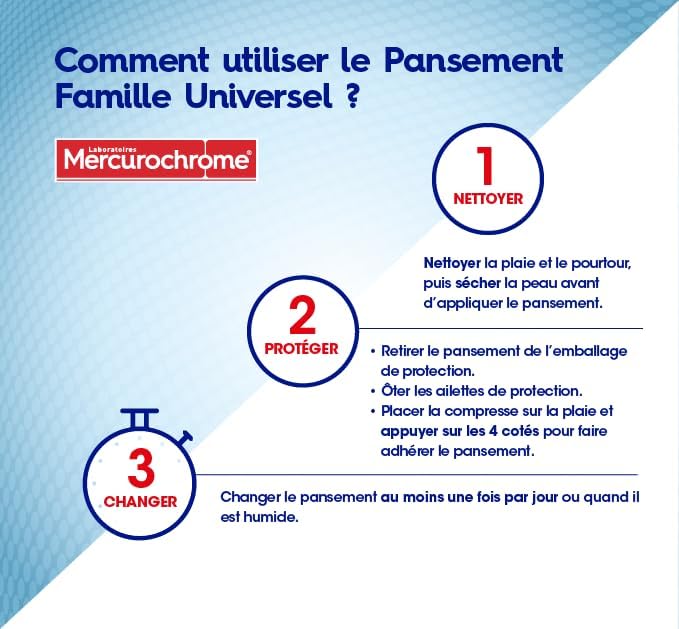 Comment utiliser le Pansement Famille Universel ?

Laboratoires
Mercurochrome®

1
NETTOYER

Nettoyer la plaie et le pourtour, puis sécher la peau avant d'appliquer le pansement.

2
PROTÉGER

• Retirer le pansement de l'emballage de protection.
• Ôter les ailettes de protection.
• Placer la compresse sur la plaie et appuyer sur les 4 cotés pour faire adhérer le pansement.

3
CHANGER

Changer le pansement au moins une fois par jour ou quand il est humide.